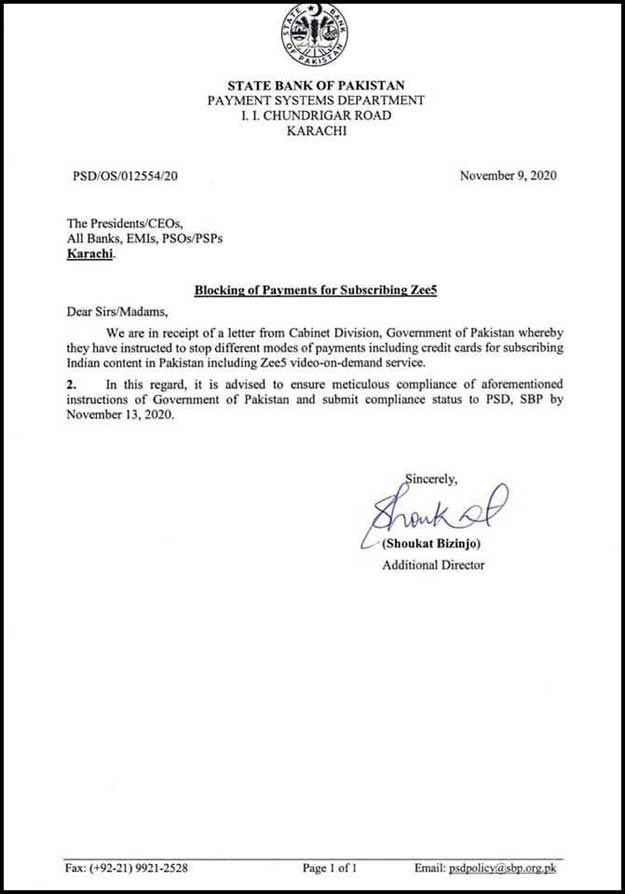 STATE BANK OF PAKISTAN

STATE BANK OF PAKISTAN
PAYMENT SYSTEMS DEPARTMENT
I. I. CHUNDRIGAR ROAD
KARACHI

PSD/OS/012554/20

November 9, 2020

The Presidents/CEOs,
All Banks, EMIs, PSOs/PSPs
Karachi.

Blocking of Payments for Subscribing Zee5

Dear Sirs/Madams,

We are in receipt of a letter from Cabinet Division, Government of Pakistan whereby they have instructed to stop different modes of payments including credit cards for subscribing Indian content in Pakistan including Zee5 video-on-demand service.

2. In this regard, it is advised to ensure meticulous compliance of aforementioned instructions of Government of Pakistan and submit compliance status to PSD, SBP by November 13, 2020.

Sincerely,

Shoukat

(Shoukat Bizinjo)
Additional Director

Fax: (+92-21) 9921-2528

Page 1 of 1

Email: psdpolicy@sbp.org.pk